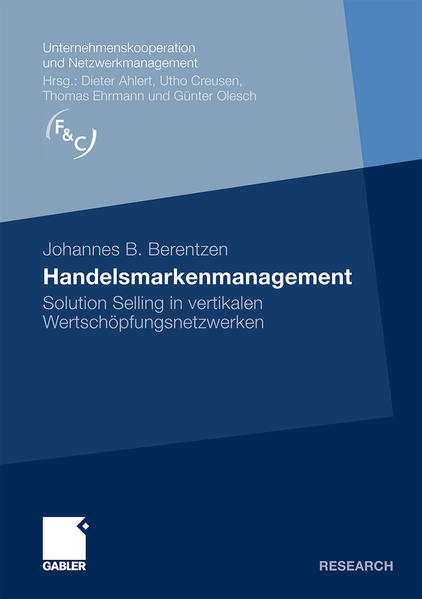 Unternehmenskooperation und Netzwerkmanagement
Hrsg.: Dieter Ahlert, Utho Creusen, Thomas Ehrmann und Günter Olesch

F&C

Johannes B. Berentzen

Handelsmarkenmanagement

Solution Selling in vertikalen Wertschöpfungsnetzwerken

GABLER

RESEARCH